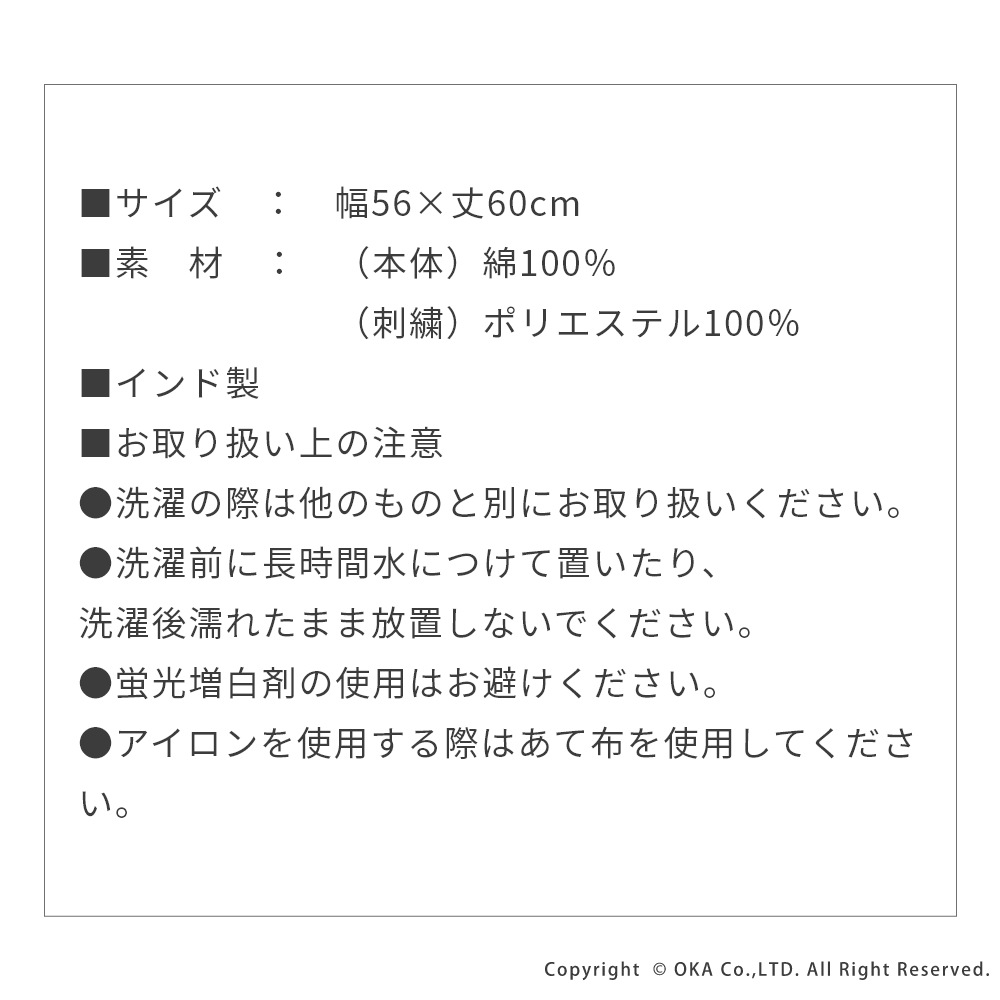 ■サイズ ： 幅56×丈60cm
■素 材 ： （本体）綿100%
（刺繍）ポリエステル100%
■インド製
■お取り扱い上の注意
●洗濯の際は他のものと別にお取り扱いください。
●洗濯前に長時間水につけて置いたり、洗濯後濡れたまま放置しないでください。
●蛍光増白剤の使用はお避けください。
●アイロンを使用する際はあて布を使用してください。

Copyright © OKA Co.,LTD. All Right Reserved.